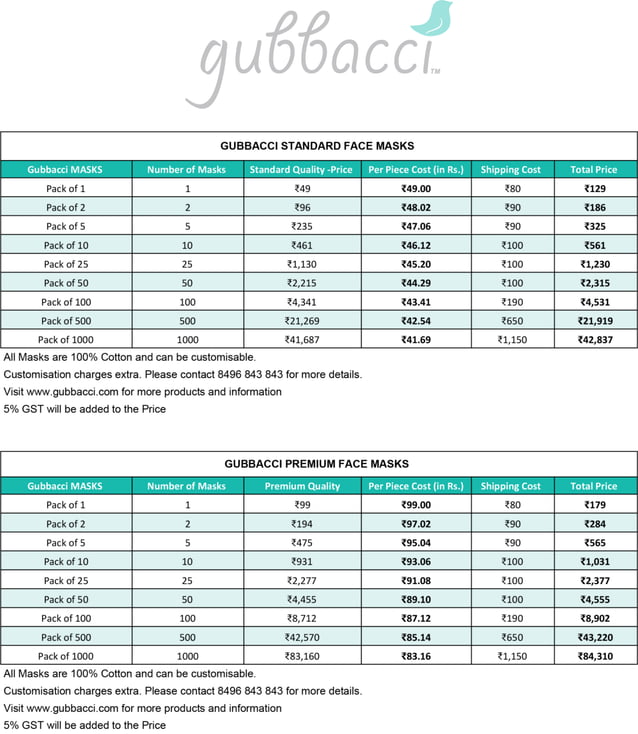 gubbacci™

GUBBACCI STANDARD FACE MASKS

| Gubbacci MASKS | Number of Masks | Standard Quality -Price | Per Piece Cost (in Rs.) | Shipping Cost | Total Price |
|---|---|---|---|---|---|
| Pack of 1 | 1 | ₹49 | ₹49.00 | ₹80 | ₹129 |
| Pack of 2 | 2 | ₹96 | ₹48.02 | ₹90 | ₹186 |
| Pack of 5 | 5 | ₹235 | ₹47.06 | ₹90 | ₹325 |
| Pack of 10 | 10 | ₹461 | ₹46.12 | ₹100 | ₹561 |
| Pack of 25 | 25 | ₹1,130 | ₹45.20 | ₹100 | ₹1,230 |
| Pack of 50 | 50 | ₹2,215 | ₹44.29 | ₹100 | ₹2,315 |
| Pack of 100 | 100 | ₹4,341 | ₹43.41 | ₹190 | ₹4,531 |
| Pack of 500 | 500 | ₹21,269 | ₹42.54 | ₹650 | ₹21,919 |
| Pack of 1000 | 1000 | ₹41,687 | ₹41.69 | ₹1,150 | ₹42,837 |

All Masks are 100% Cotton and can be customisable.
Customisation charges extra. Please contact 8496 843 843 for more details.
Visit www.gubbacci.com for more products and information
5% GST will be added to the Price

GUBBACCI PREMIUM FACE MASKS

| Gubbacci MASKS | Number of Masks | Premium Quality | Per Piece Cost (in Rs.) | Shipping Cost | Total Price |
|---|---|---|---|---|---|
| Pack of 1 | 1 | ₹99 | ₹99.00 | ₹80 | ₹179 |
| Pack of 2 | 2 | ₹194 | ₹97.02 | ₹90 | ₹284 |
| Pack of 5 | 5 | ₹475 | ₹95.04 | ₹90 | ₹565 |
| Pack of 10 | 10 | ₹931 | ₹93.06 | ₹100 | ₹1,031 |
| Pack of 25 | 25 | ₹2,277 | ₹91.08 | ₹100 | ₹2,377 |
| Pack of 50 | 50 | ₹4,455 | ₹89.10 | ₹100 | ₹4,555 |
| Pack of 100 | 100 | ₹8,712 | ₹87.12 | ₹190 | ₹8,902 |
| Pack of 500 | 500 | ₹42,570 | ₹85.14 | ₹650 | ₹43,220 |
| Pack of 1000 | 1000 | ₹83,160 | ₹83.16 | ₹1,150 | ₹84,310 |

All Masks are 100% Cotton and can be customisable.
Customisation charges extra. Please contact 8496 843 843 for more details.
Visit www.gubbacci.com for more products and information
5% GST will be added to the Price